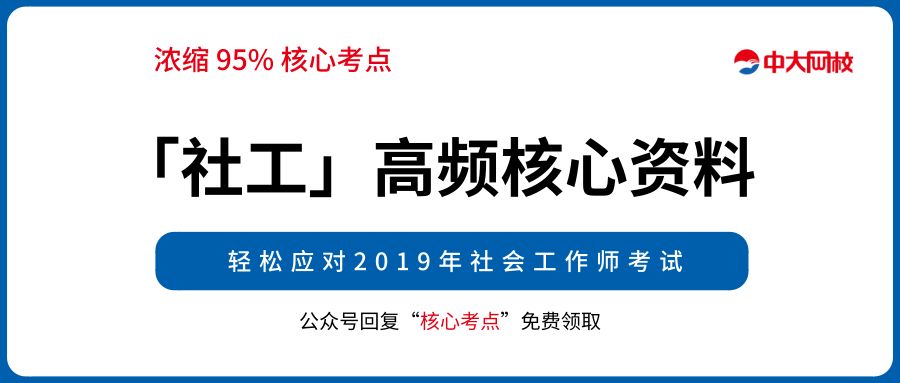 浓缩 95% 核心考点

中大网校

「社工」高频核心资料

轻松应对2019年社会工作师考试

公众号回复“核心考点”免费领取